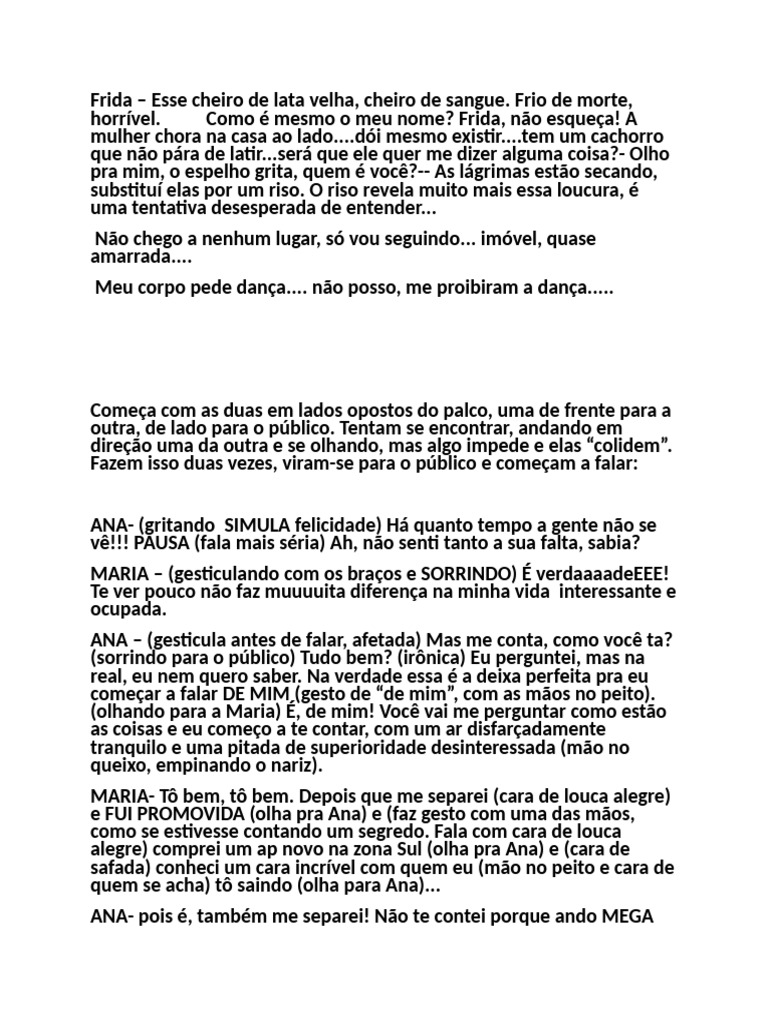 Frida – Esse cheiro de lata velha, cheiro de sangue. Frio de morte, horrível. Como é mesmo o meu nome? Frida, não esqueça! A mulher chora na casa ao lado....dói mesmo existir....tem um cachorro que não pára de latir...será que ele quer me dizer alguma coisa?- Olho pra mim, o espelho grita, quem é você?-- As lágrimas estão secando, substituí elas por um riso. O riso revela muito mais essa loucura, é uma tentativa desesperada de entender...

Não chego a nenhum lugar, só vou seguindo... imóvel, quase amarrada....

Meu corpo pede dança.... não posso, me proibiram a dança.....

Começa com as duas em lados opostos do palco, uma de frente para a outra, de lado para o público. Tentam se encontrar, andando em direção uma da outra e se olhando, mas algo impede e elas “colidem”. Fazem isso duas vezes, viram-se para o público e começam a falar:

ANA- (gritando SIMULA felicidade) Há quanto tempo a gente não se vê!!! PAUSA (fala mais séria) Ah, não senti tanto a sua falta, sabia?

MARIA – (gesticulando com os braços e SORRINDO) É verdaaaadeEEE! Te ver pouco não faz muuuuita diferença na minha vida interessante e ocupada.

ANA – (gesticula antes de falar, afetada) Mas me conta, como você ta? (sorrindo para o público) Tudo bem? (irônica) Eu perguntei, mas na real, eu nem quero saber. Na verdade essa é a deixa perfeita pra eu começar a falar DE MIM (gesto de “de mim”, com as mãos no peito). (olhando para a Maria) É, de mim! Você vai me perguntar como estão as coisas e eu começo a te contar, com um ar disfarçadamente tranquilo e uma pitada de superioridade desinteressada (mão no queixo, empinando o nariz).

MARIA- Tô bem, tô bem. Depois que me separei (cara de louca alegre) e FUI PROMOVIDA (olha pra Ana) e (faz gesto com uma das mãos, como se estivesse contando um segredo. Fala com cara de louca alegre) comprei um ap novo na zona Sul (olha pra Ana) e (cara de safada) conheci um cara incrível com quem eu (mão no peito e cara de quem se acha) tô saindo (olha para Ana)...

ANA- pois é, também me separei! Não te contei porque ando MEGA